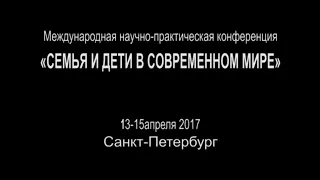 Международная научно-практическая конференция
«СЕМЬЯ И ДЕТИ В СОВРЕМЕННОМ МИРЕ»

13-15апреля 2017
Санкт-Петербург